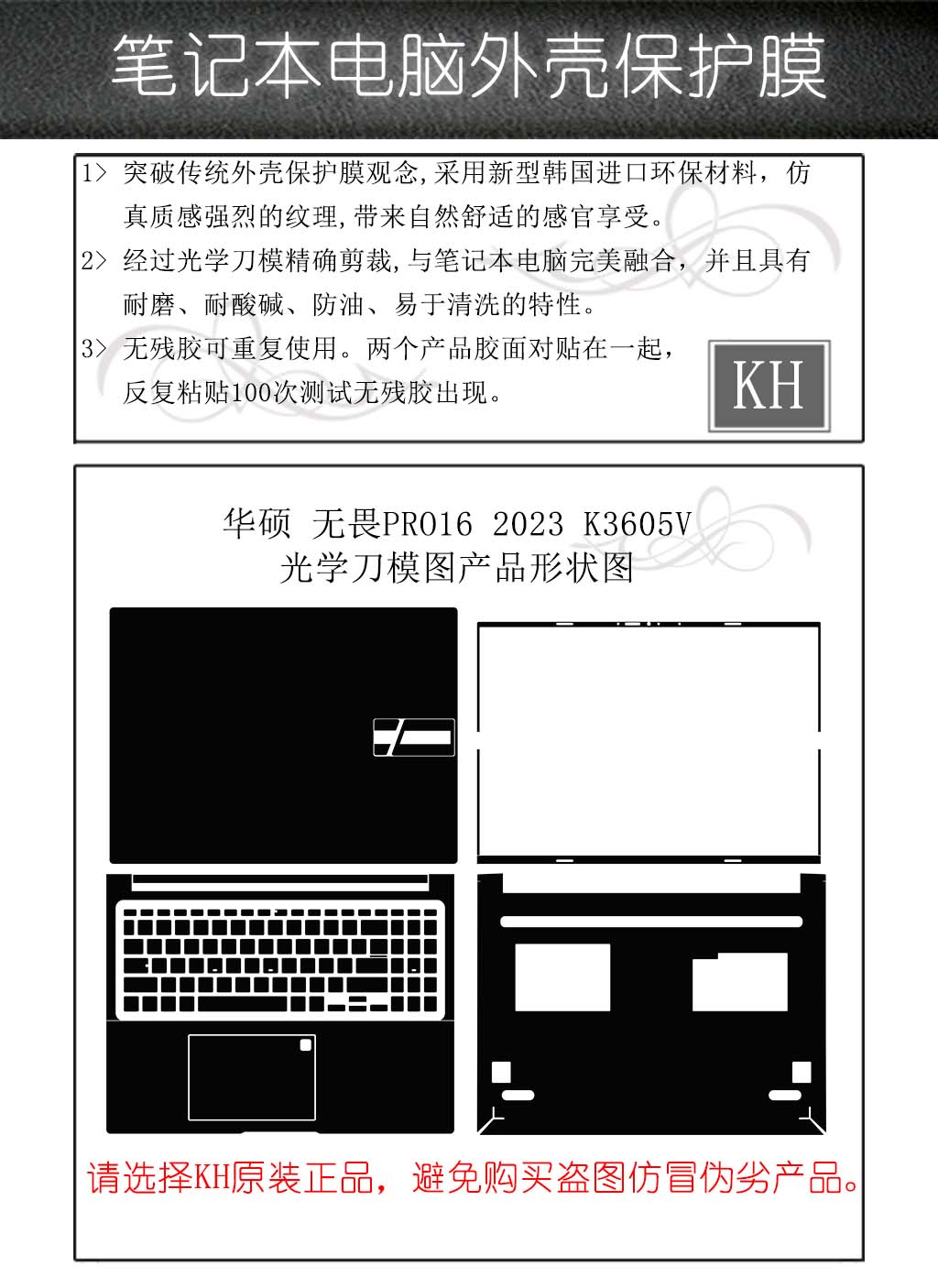 笔记本电脑外壳保护膜

1> 突破传统外壳保护膜观念,采用新型韩国进口环保材料，仿真质感强烈的纹理,带来自然舒适的感官享受。

2> 经过光学刀模精确剪裁,与笔记本电脑完美融合，并且具有耐磨、耐酸碱、防油、易于清洗的特性。

3> 无残胶可重复使用。两个产品胶面对贴在一起，反复粘贴100次测试无残胶出现。

KH

华硕 无畏PRO16 2023 K3605V
光学刀模图产品形状图

请选择KH原装正品，避免购买盗图仿冒伪劣产品。